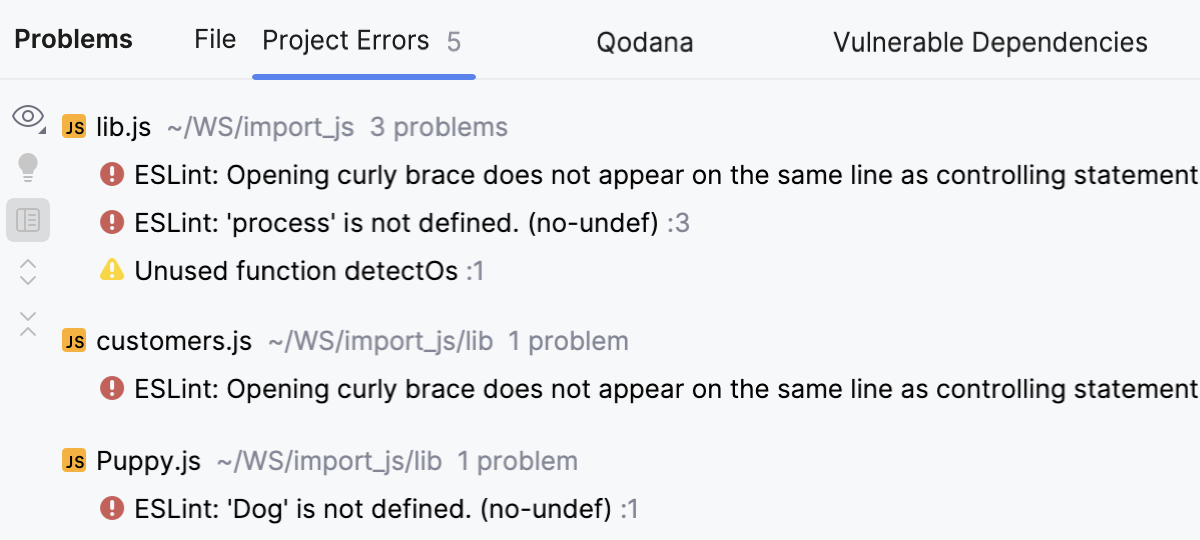 Problems File Project Errors 5 Qodana Vulnerable Dependencies

JS lib.js ~/WS/import_js 3 problems

ESLint: Opening curly brace does not appear on the same line as controlling statement

ESLint: 'process' is not defined. (no-undef) :3

Unused function detectOs :1

JS customers.js ~/WS/import_js/lib 1 problem

ESLint: Opening curly brace does not appear on the same line as controlling statement

JS Puppy.js ~/WS/import_js/lib 1 problem

ESLint: 'Dog' is not defined. (no-undef) :1